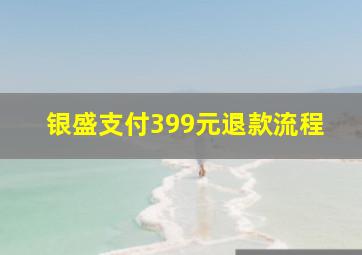 银盛支付399元退款流程